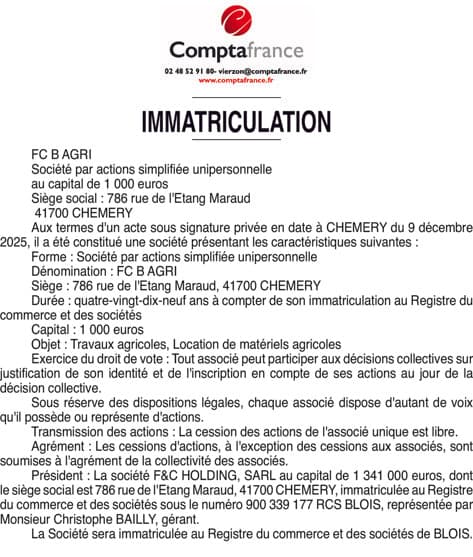 Comptafrance

02 48 52 91 80- vierzon@comptafrance.fr
www.comptafrance.fr

IMMATRICULATION

FC B AGRI
Société par actions simplifiée unipersonnelle
au capital de 1 000 euros
Siège social : 786 rue de l'Etang Maraud
41700 CHEMERY

Aux termes d'un acte sous signature privée en date à CHEMERY du 9 décembre 2025, il a été constitué une société présentant les caractéristiques suivantes :

Forme : Société par actions simplifiée unipersonnelle

Dénomination : FC B AGRI

Siège : 786 rue de l'Etang Maraud, 41700 CHEMERY

Durée : quatre-vingt-dix-neuf ans à compter de son immatriculation au Registre du commerce et des sociétés

Capital : 1 000 euros

Objet : Travaux agricoles, Location de matériels agricoles

Exercice du droit de vote : Tout associé peut participer aux décisions collectives sur justification de son identité et de l'inscription en compte de ses actions au jour de la décision collective.

Sous réserve des dispositions légales, chaque associé dispose d'autant de voix qu'il possède ou représente d'actions.

Transmission des actions : La cession des actions de l'associé unique est libre.

Agrément : Les cessions d'actions, à l'exception des cessions aux associés, sont soumises à l'agrément de la collectivité des associés.

Président : La société F&C HOLDING, SARL au capital de 1 341 000 euros, dont le siège social est 786 rue de l'Etang Maraud, 41700 CHEMERY, immatriculée au Registre du commerce et des sociétés sous le numéro 900 339 177 RCS BLOIS, représentée par Monsieur Christophe BAILLY, gérant.

La Société sera immatriculée au Registre du commerce et des sociétés de BLOIS.